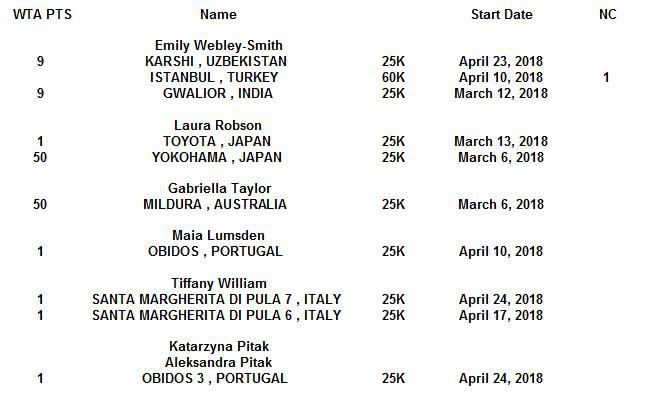 | WTA PTS | Name | | Start Date | NC |
|---|---|---|---|---|
| | Emily Webley-Smith | | | |
| 9 | KARSHI , UZBEKISTAN | 25K | April 23, 2018 | |
| | ISTANBUL , TURKEY | 60K | April 10, 2018 | 1 |
| 9 | GWALIOR , INDIA | 25K | March 12, 2018 | |
| | Laura Robson | | | |
| 1 | TOYOTA , JAPAN | 25K | March 13, 2018 | |
| 50 | YOKOHAMA , JAPAN | 25K | March 6, 2018 | |
| | Gabriella Taylor | | | |
| 50 | MILDURA , AUSTRALIA | 25K | March 6, 2018 | |
| | Maia Lumsden | | | |
| 1 | OBIDOS , PORTUGAL | 25K | April 10, 2018 | |
| | Tiffany William | | | |
| 1 | SANTA MARGHERITA DI PULA 7 , ITALY | 25K | April 24, 2018 | |
| 1 | SANTA MARGHERITA DI PULA 6 , ITALY | 25K | April 17, 2018 | |
| | Katarzyna Pitak | | | |
| | Aleksandra Pitak | | | |
| 1 | OBIDOS 3 , PORTUGAL | 25K | April 24, 2018 | |